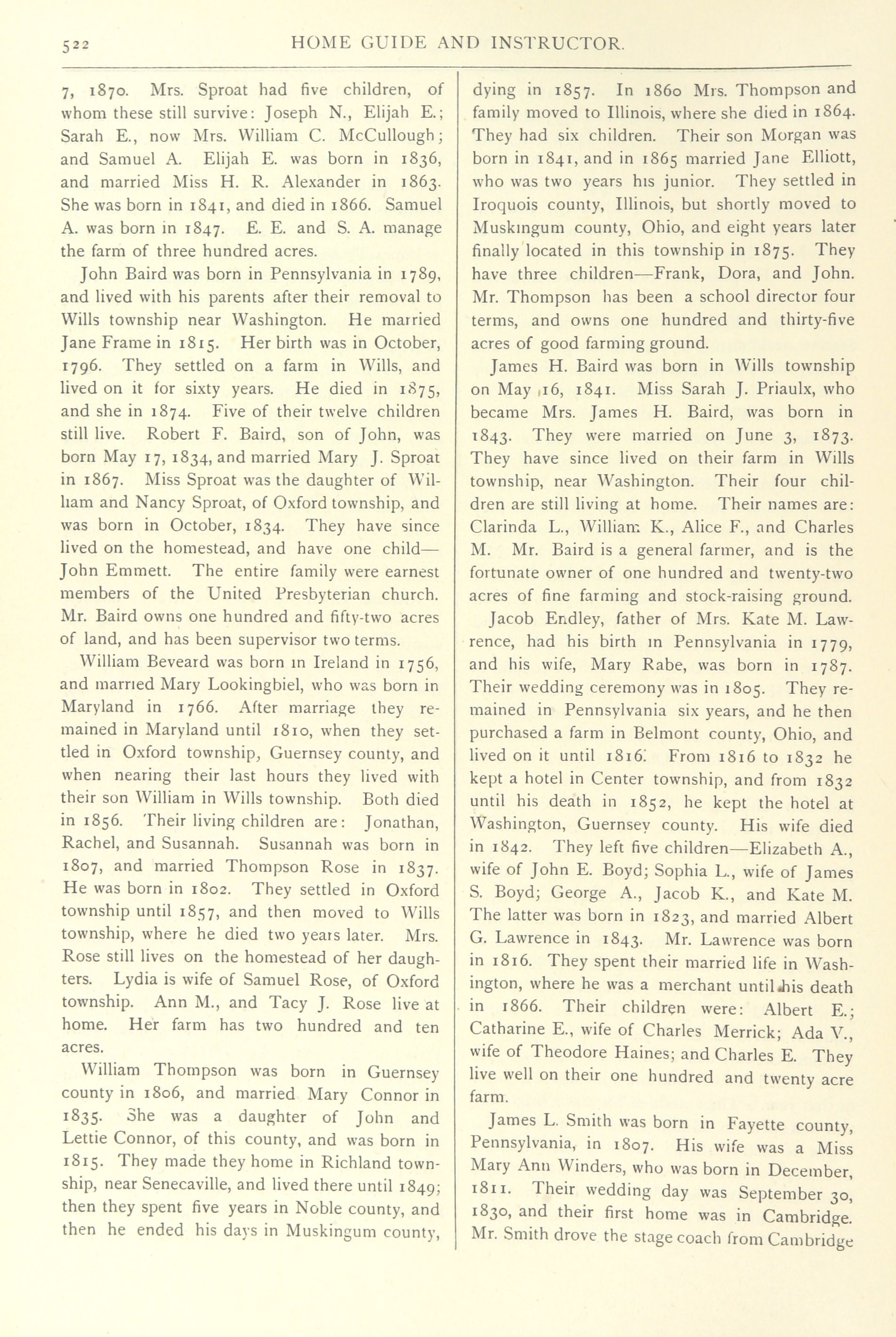 522 HOME GUIDE AND INSTRUCTOR.

7, 1870. Mrs. Sproat had five children, of whom these still survive: Joseph N., Elijah E.; Sarah E., now Mrs. William C. McCullough; and Samuel A. Elijah E. was born in 1836, and married Miss H. R. Alexander in 1863. She was born in 1841, and died in 1866. Samuel A. was born in 1847. E. E. and S. A. manage the farm of three hundred acres.

John Baird was born in Pennsylvania in 1789, and lived with his parents after their removal to Wills township near Washington. He married Jane Frame in 1815. Her birth was in October, 1796. They settled on a farm in Wills, and lived on it for sixty years. He died in 1875, and she in 1874. Five of their twelve children still live. Robert F. Baird, son of John, was born May 17, 1834, and married Mary J. Sproat in 1867. Miss Sproat was the daughter of William and Nancy Sproat, of Oxford township, and was born in October, 1834. They have since lived on the homestead, and have one child—John Emmett. The entire family were earnest members of the United Presbyterian church. Mr. Baird owns one hundred and fifty-two acres of land, and has been supervisor two terms.

William Beveard was born in Ireland in 1756, and married Mary Lookingbiel, who was born in Maryland in 1766. After marriage they remained in Maryland until 1810, when they settled in Oxford township, Guernsey county, and when nearing their last hours they lived with their son William in Wills township. Both died in 1856. Their living children are: Jonathan, Rachel, and Susannah. Susannah was born in 1807, and married Thompson Rose in 1837. He was born in 1802. They settled in Oxford township until 1857, and then moved to Wills township, where he died two years later. Mrs. Rose still lives on the homestead of her daughters. Lydia is wife of Samuel Rose, of Oxford township. Ann M., and Tacy J. Rose live at home. Her farm has two hundred and ten acres.

William Thompson was born in Guernsey county in 1806, and married Mary Connor in 1835. She was a daughter of John and Lettie Connor, of this county, and was born in 1815. They made they home in Richland township, near Senecaville, and lived there until 1849; then they spent five years in Noble county, and then he ended his days in Muskingum county, dying in 1857. In 1860 Mrs. Thompson and family moved to Illinois, where she died in 1864. They had six children. Their son Morgan was born in 1841, and in 1865 married Jane Elliott, who was two years his junior. They settled in Iroquois county, Illinois, but shortly moved to Muskingum county, Ohio, and eight years later finally located in this township in 1875. They have three children—Frank, Dora, and John. Mr. Thompson has been a school director four terms, and owns one hundred and thirty-five acres of good farming ground.

James H. Baird was born in Wills township on May 16, 1841. Miss Sarah J. Priaulx, who became Mrs. James H. Baird, was born in 1843. They were married on June 3, 1873. They have since lived on their farm in Wills township, near Washington. Their four children are still living at home. Their names are: Clarinda L., William K., Alice F., and Charles M. Mr. Baird is a general farmer, and is the fortunate owner of one hundred and twenty-two acres of fine farming and stock-raising ground.

Jacob Endley, father of Mrs. Kate M. Lawrence, had his birth in Pennsylvania in 1779, and his wife, Mary Rabe, was born in 1787. Their wedding ceremony was in 1805. They remained in Pennsylvania six years, and he then purchased a farm in Belmont county, Ohio, and lived on it until 1816. From 1816 to 1832 he kept a hotel in Center township, and from 1832 until his death in 1852, he kept the hotel at Washington, Guernsey county. His wife died in 1842. They left five children—Elizabeth A., wife of John E. Boyd; Sophia L., wife of James S. Boyd; George A., Jacob K., and Kate M. The latter was born in 1823, and married Albert G. Lawrence in 1843. Mr. Lawrence was born in 1816. They spent their married life in Washington, where he was a merchant until his death in 1866. Their children were: Albert E.; Catharine E., wife of Charles Merrick; Ada V., wife of Theodore Haines; and Charles E. They live well on their one hundred and twenty acre farm.

James L. Smith was born in Fayette county, Pennsylvania, in 1807. His wife was a Miss Mary Ann Winders, who was born in December, 1811. Their wedding day was September 30, 1830, and their first home was in Cambridge. Mr. Smith drove the stage coach from Cambridge